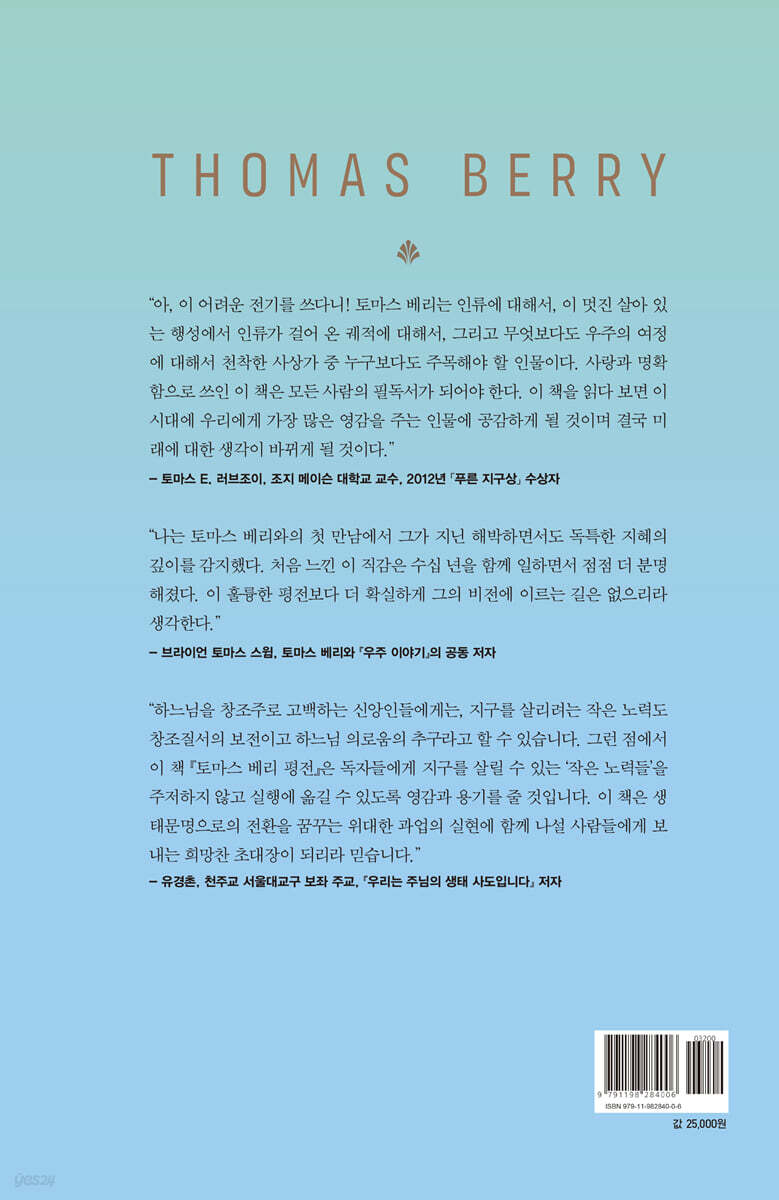 THOMAS BERRY

"아, 이 어려운 전기를 쓰다니! 토마스 베리는 인류에 대해서, 이 멋진 살아 있는 행성에서 인류가 걸어 온 궤적에 대해서, 그리고 무엇보다도 우주의 여정에 대해서 천착한 사상가 중 누구보다도 주목해야 할 인물이다. 사랑과 명확함으로 쓰인 이 책은 모든 사람의 필독서가 되어야 한다. 이 책을 읽다 보면 이 시대에 우리에게 가장 많은 영감을 주는 인물에 공감하게 될 것이며 결국 미래에 대한 생각이 바뀌게 될 것이다."

– 토마스 E. 러브조이, 조지 메이슨 대학교 교수, 2012년 「푸른 지구상」 수상자

"나는 토마스 베리와의 첫 만남에서 그가 지닌 해박하면서도 독특한 지혜의 깊이를 감지했다. 처음 느낀 이 직감은 수십 년을 함께 일하면서 점점 더 분명해졌다. 이 훌륭한 평전보다 더 확실하게 그의 비전에 이르는 길은 없으리라 생각한다."

– 브라이언 토마스 스윔, 토마스 베리와 「우주 이야기」의 공동 저자

"하느님을 창조주로 고백하는 신앙인들에게는, 지구를 살리려는 작은 노력도 창조질서의 보전이고 하느님 의로움의 추구라고 할 수 있습니다. 그런 점에서 이 책 『토마스 베리 평전』은 독자들에게 지구를 살릴 수 있는 '작은 노력들'을 주저하지 않고 실행에 옮길 수 있도록 영감과 용기를 줄 것입니다. 이 책은 생태문명으로의 전환을 꿈꾸는 위대한 과업의 실현에 함께 나설 사람들에게 보내는 희망찬 초대장이 되리라 믿습니다."

– 유경촌, 천주교 서울대교구 보좌 주교, 「우리는 주님의 생태 사도입니다」 저자

03200
9 791198 284006
ISBN 979-11-982840-0-6

값 25,000원

yes24